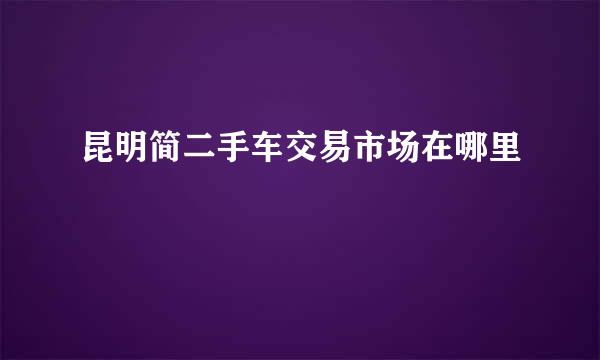 昆明简二手车交易市场在哪里